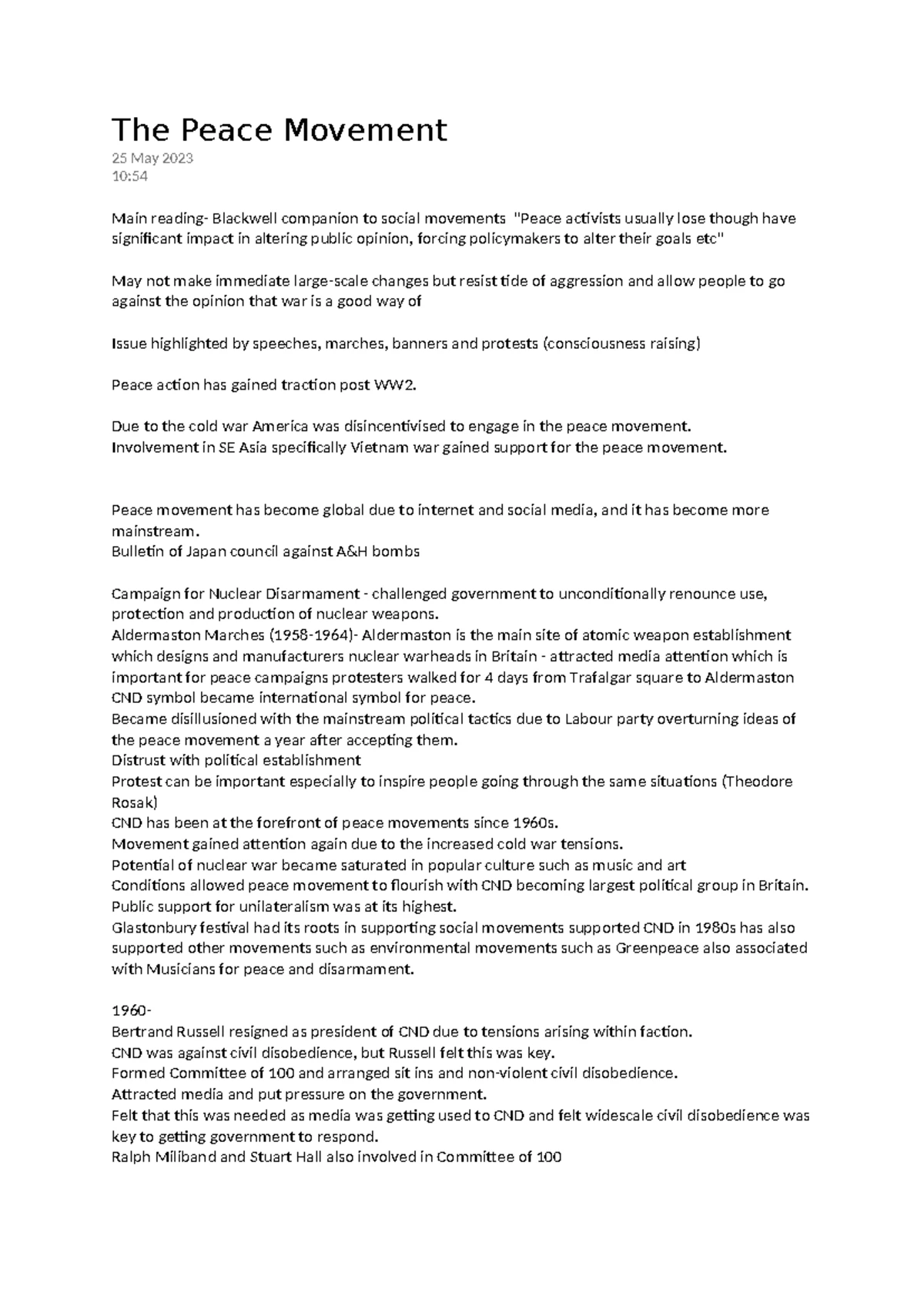 The Peace Movement
25 May 2023
10:54

Main reading- Blackwell companion to social movements "Peace activists usually lose though have significant impact in altering public opinion, forcing policymakers to alter their goals etc"

May not make immediate large-scale changes but resist tide of aggression and allow people to go against the opinion that war is a good way of

Issue highlighted by speeches, marches, banners and protests (consciousness raising)

Peace action has gained traction post WW2.

Due to the cold war America was disincentivised to engage in the peace movement.
Involvement in SE Asia specifically Vietnam war gained support for the peace movement.

Peace movement has become global due to internet and social media, and it has become more mainstream.
Bulletin of Japan council against A&H bombs

Campaign for Nuclear Disarmament - challenged government to unconditionally renounce use, protection and production of nuclear weapons.
Aldermaston Marches (1958-1964)- Aldermaston is the main site of atomic weapon establishment which designs and manufacturers nuclear warheads in Britain - attracted media attention which is important for peace campaigns protesters walked for 4 days from Trafalgar square to Aldermaston
CND symbol became international symbol for peace.
Became disillusioned with the mainstream political tactics due to Labour party overturning ideas of the peace movement a year after accepting them.
Distrust with political establishment
Protest can be important especially to inspire people going through the same situations (Theodore Rosak)
CND has been at the forefront of peace movements since 1960s.
Movement gained attention again due to the increased cold war tensions.
Potential of nuclear war became saturated in popular culture such as music and art
Conditions allowed peace movement to flourish with CND becoming largest political group in Britain.
Public support for unilateralism was at its highest.
Glastonbury festival had its roots in supporting social movements supported CND in 1980s has also supported other movements such as environmental movements such as Greenpeace also associated with Musicians for peace and disarmament.

1960-
Bertrand Russell resigned as president of CND due to tensions arising within faction.
CND was against civil disobedience, but Russell felt this was key.
Formed Committee of 100 and arranged sit ins and non-violent civil disobedience.
Attracted media and put pressure on the government.
Felt that this was needed as media was getting used to CND and felt widescale civil disobedience was key to getting government to respond.
Ralph Miliband and Stuart Hall also involved in Committee of 100